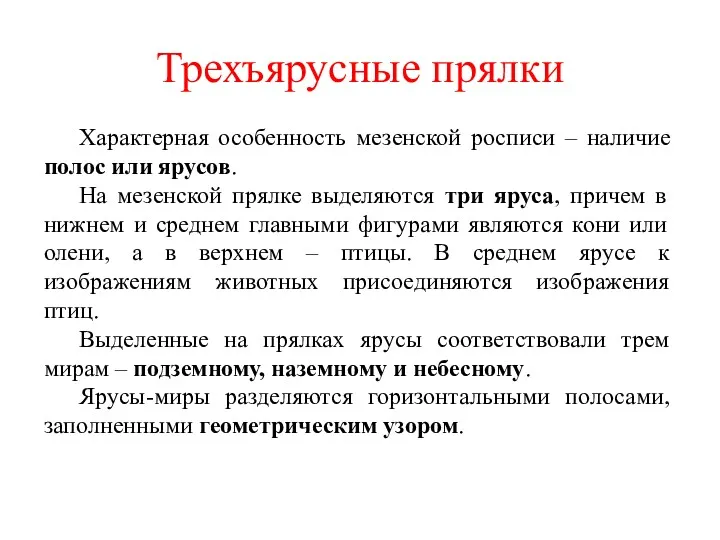 Трехъярусные прялки

Характерная особенность мезенской росписи – наличие полос или ярусов.

На мезенской прялке выделяются три яруса, причем в нижнем и среднем главными фигурами являются кони или олени, а в верхнем – птицы. В среднем ярусе к изображениям животных присоединяются изображения птиц.

Выделенные на прялках ярусы соответствовали трем мирам – подземному, наземному и небесному.

Ярусы-миры разделяются горизонтальными полосами, заполненными геометрическим узором.